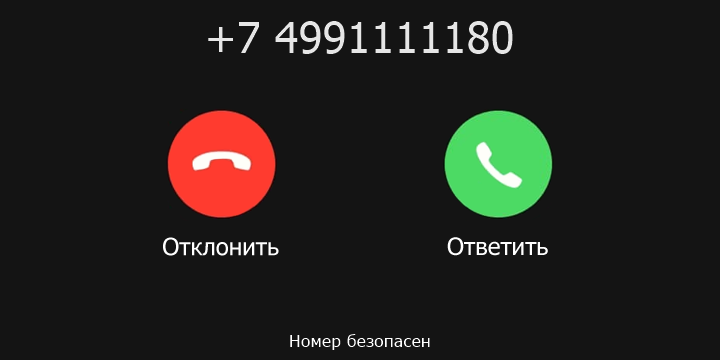 +7 4991111180

Отклонить

Ответить

Номер безопасен